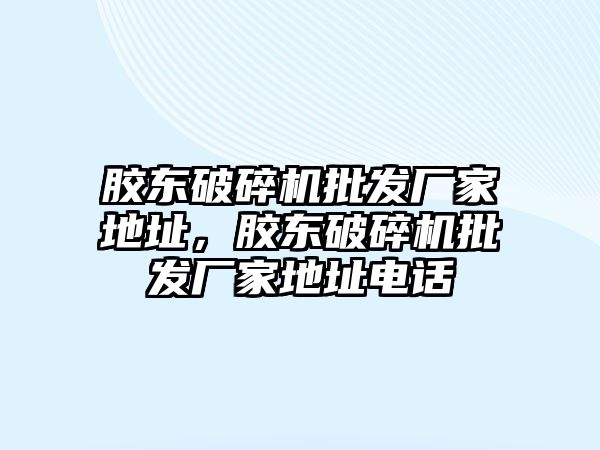 胶东破碎机批发厂家地址，胶东破碎机批发厂家地址电话